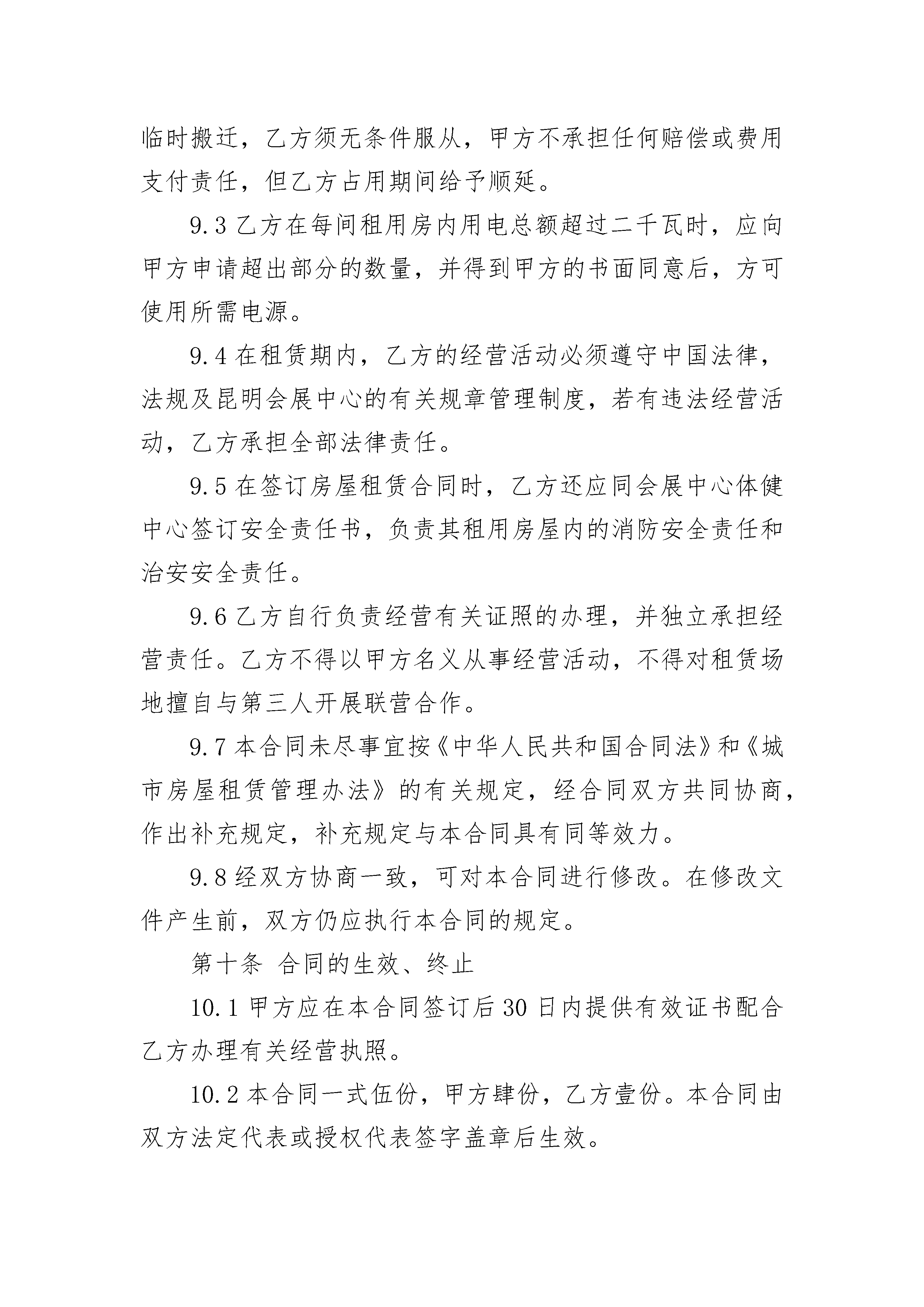 临时搬迁，乙方须无条件服从，甲方不承担任何赔偿或费用支付责任，但乙方占用期间给予顺延。

9.3 乙方在每间租用房内用电总额超过二千瓦时，应向甲方申请超出部分的数量，并得到甲方的书面同意后，方可使用所需电源。

9.4 在租赁期内，乙方的经营活动必须遵守中国法律，法规及昆明会展中心的有关规章管理制度，若有违法经营活动，乙方承担全部法律责任。

9.5 在签订房屋租赁合同时，乙方还应同会展中心体健中心签订安全责任书，负责其租用房屋内的消防安全责任和治安安全责任。

9.6 乙方自行负责经营有关证照的办理，并独立承担经营责任。乙方不得以甲方名义从事经营活动，不得对租赁场地擅自与第三人开展联营合作。

9.7 本合同未尽事宜按《中华人民共和国合同法》和《城市房屋租赁管理办法》的有关规定，经合同双方共同协商，作出补充规定，补充规定与本合同具有同等效力。

9.8 经双方协商一致，可对本合同进行修改。在修改文件产生前，双方仍应执行本合同的规定。

第十条 合同的生效、终止

10.1 甲方应在本合同签订后 30 日内提供有效证书配合乙方办理有关经营执照。

10.2 本合同一式伍份，甲方肆份，乙方壹份。本合同由双方法定代表或授权代表签字盖章后生效。